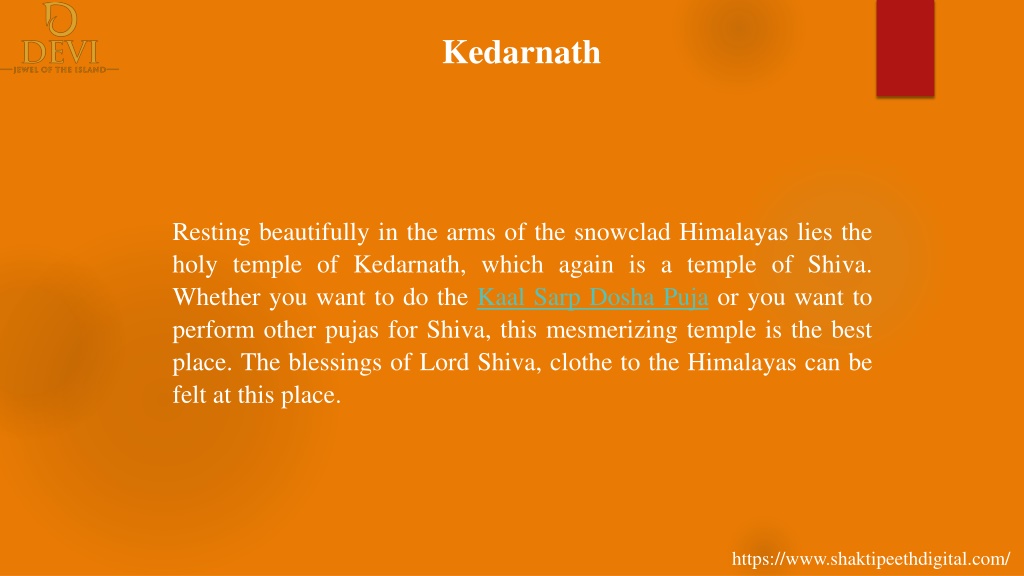 DEVI
JEWEL OF THE ISLAND

Kedarnath

Resting beautifully in the arms of the snowclad Himalayas lies the holy temple of Kedarnath, which again is a temple of Shiva. Whether you want to do the Kaal Sarp Dosha Puja or you want to perform other pujas for Shiva, this mesmerizing temple is the best place. The blessings of Lord Shiva, clothe to the Himalayas can be felt at this place.

https://www.shaktipeethdigital.com/